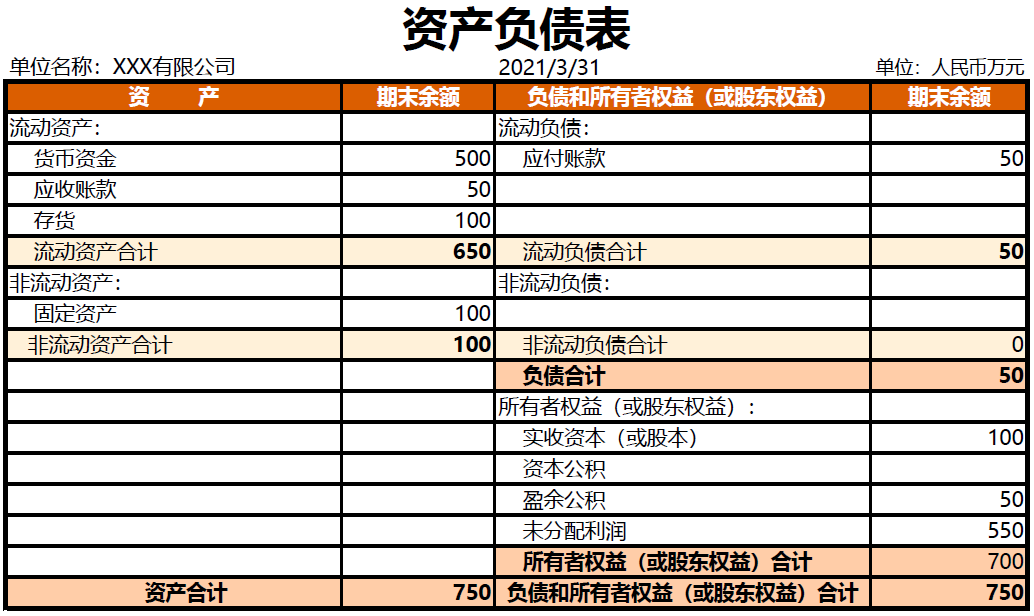 资产负债表

单位名称：XXX有限公司　　2021/3/31　　单位：人民币万元

| 资　　产 | 期末余额 | 负债和所有者权益（或股东权益） | 期末余额 |
|---|---|---|---|
| 流动资产： | | 流动负债： | |
| 货币资金 | 500 | 应付账款 | 50 |
| 应收账款 | 50 | | |
| 存货 | 100 | | |
| 流动资产合计 | 650 | 流动负债合计 | 50 |
| 非流动资产： | | 非流动负债： | |
| 固定资产 | 100 | | |
| 非流动资产合计 | 100 | 非流动负债合计 | 0 |
| | | 负债合计 | 50 |
| | | 所有者权益（或股东权益）： | |
| | | 实收资本（或股本） | 100 |
| | | 资本公积 | |
| | | 盈余公积 | 50 |
| | | 未分配利润 | 550 |
| | | 所有者权益（或股东权益）合计 | 700 |
| 资产合计 | 750 | 负债和所有者权益（或股东权益）合计 | 750 |